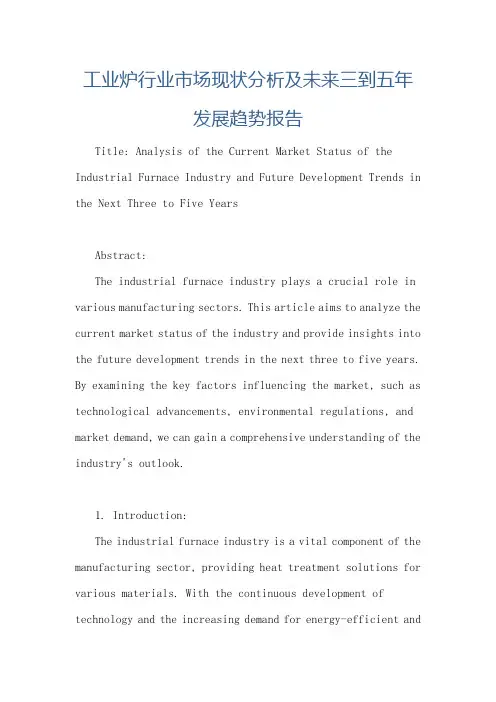 工业炉行业市场现状分析及未来三到五年发展趋势报告

Title: Analysis of the Current Market Status of the Industrial Furnace Industry and Future Development Trends in the Next Three to Five Years

Abstract:

The industrial furnace industry plays a crucial role in various manufacturing sectors. This article aims to analyze the current market status of the industry and provide insights into the future development trends in the next three to five years. By examining the key factors influencing the market, such as technological advancements, environmental regulations, and market demand, we can gain a comprehensive understanding of the industry's outlook.

1. Introduction:

The industrial furnace industry is a vital component of the manufacturing sector, providing heat treatment solutions for various materials. With the continuous development of technology and the increasing demand for energy-efficient and